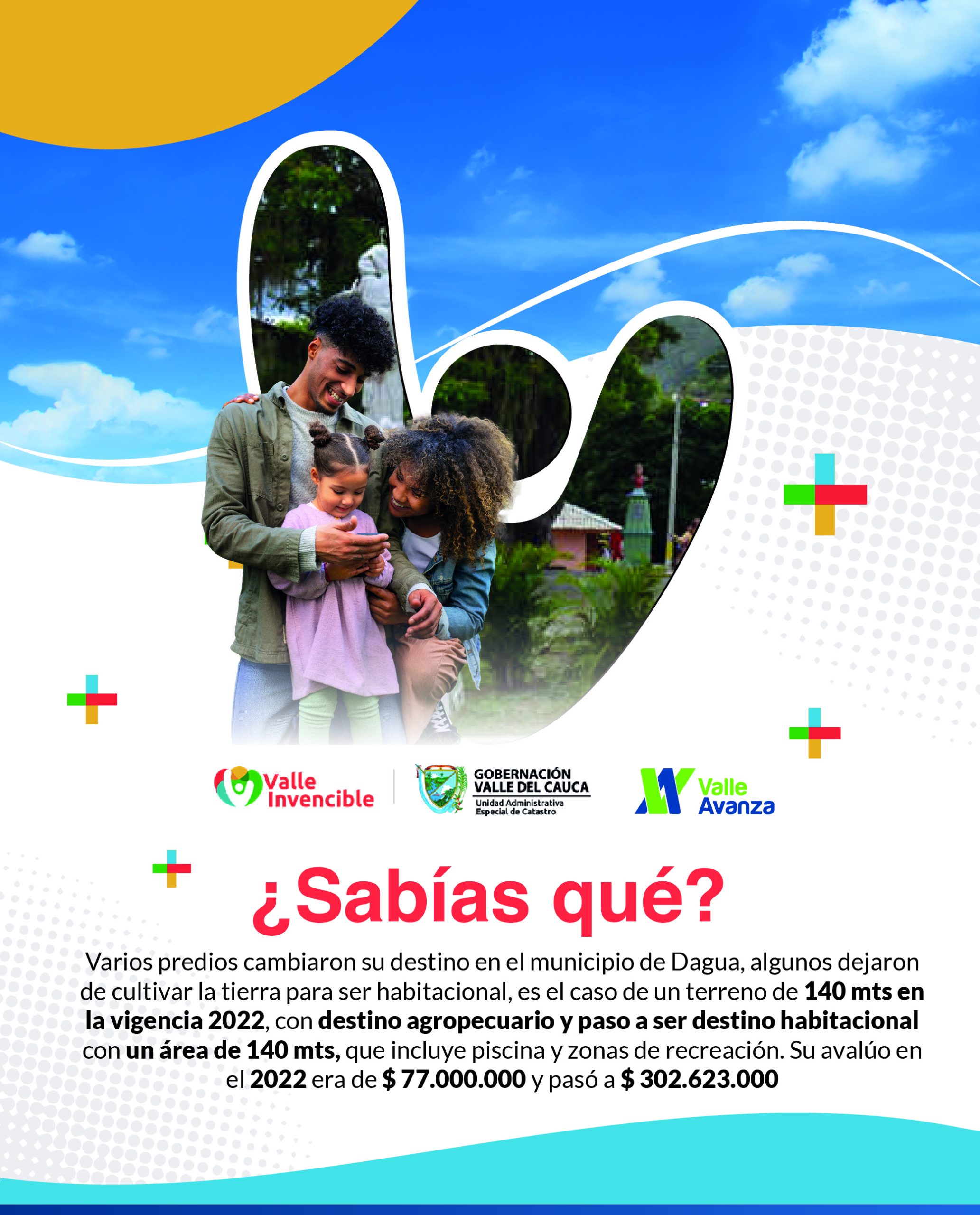 Valle Invencible

GOBERNACIÓN VALLE DEL CAUCA
Unidad Administrativa
Especial de Catastro

Valle Avanza

¿Sabías qué?

Varios predios cambiaron su destino en el municipio de Dagua, algunos dejaron de cultivar la tierra para ser habitacional, es el caso de un terreno de 140 mts en la vigencia 2022, con destino agropecuario y paso a ser destino habitacional con un área de 140 mts, que incluye piscina y zonas de recreación. Su avalúo en el 2022 era de $ 77.000.000 y pasó a $ 302.623.000